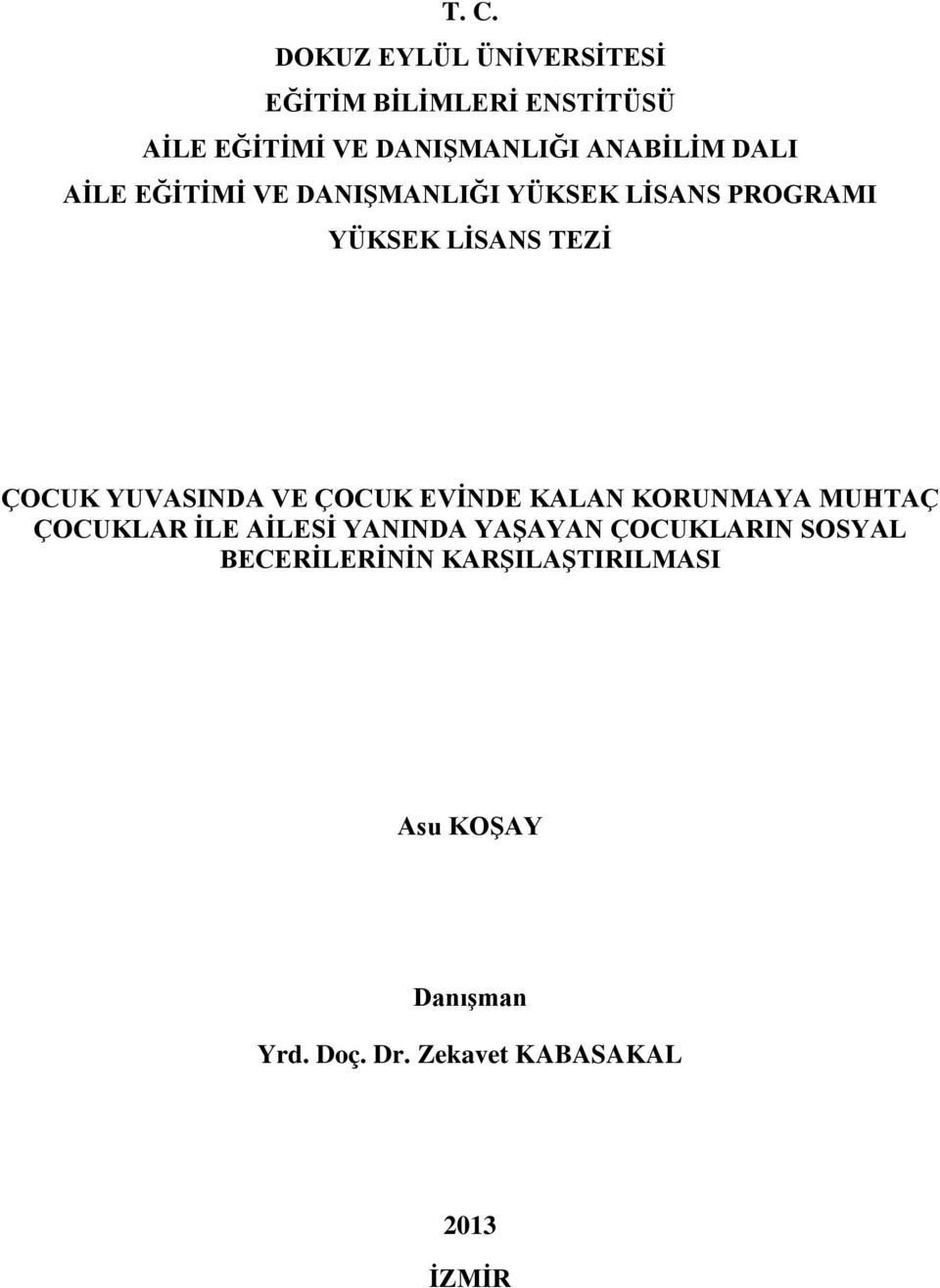 T. C.
DOKUZ EYLÜL ÜNİVERSİTESİ
EĞİTİM BİLİMLERİ ENSTİTÜSÜ
AİLE EĞİTİMİ VE DANIŞMANLIĞI ANABİLİM DALI
AİLE EĞİTİMİ VE DANIŞMANLIĞI YÜKSEK LİSANS PROGRAMI
YÜKSEK LİSANS TEZİ

ÇOCUK YUVASINDA VE ÇOCUK EVİNDE KALAN KORUNMAYA MUHTAÇ ÇOCUKLAR İLE AİLESİ YANINDA YAŞAYAN ÇOCUKLARIN SOSYAL BECERİLERİNİN KARŞILAŞTIRILMASI

Asu KOŞAY

Danışman
Yrd. Doç. Dr. Zekavet KABASAKAL

2013
İZMİR